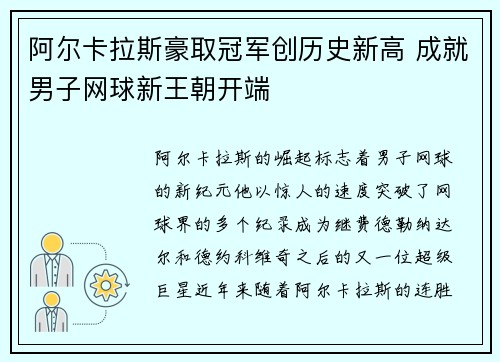 阿尔卡拉斯豪取冠军创历史新高 成就男子网球新王朝开端

阿尔卡拉斯的崛起标志着男子网球的新纪元他以惊人的速度突破了网球界的多个纪录成为继费德勒纳达尔和德约科维奇之后的又一位超级巨星近年来随着阿尔卡拉斯的连胜